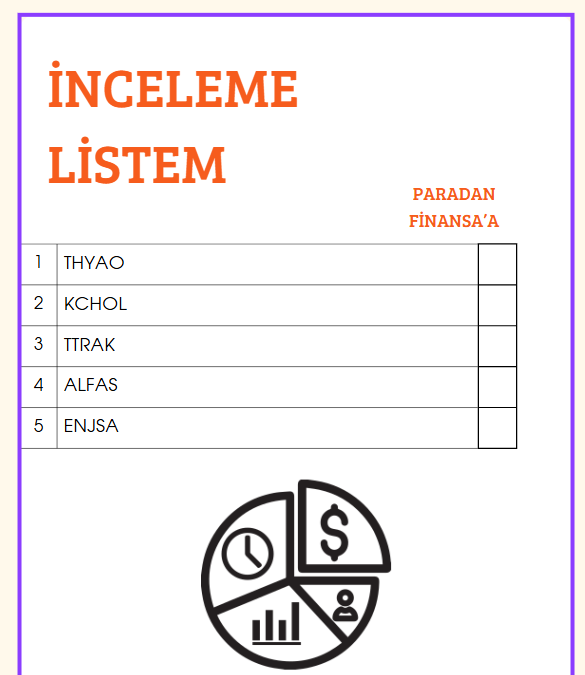 İNCELEME LİSTEM

PARADAN FİNANSA'A

| 1 | THYAO | |
|---|---|---|
| 2 | KCHOL | |
| 3 | TTRAK | |
| 4 | ALFAS | |
| 5 | ENJSA | |

$